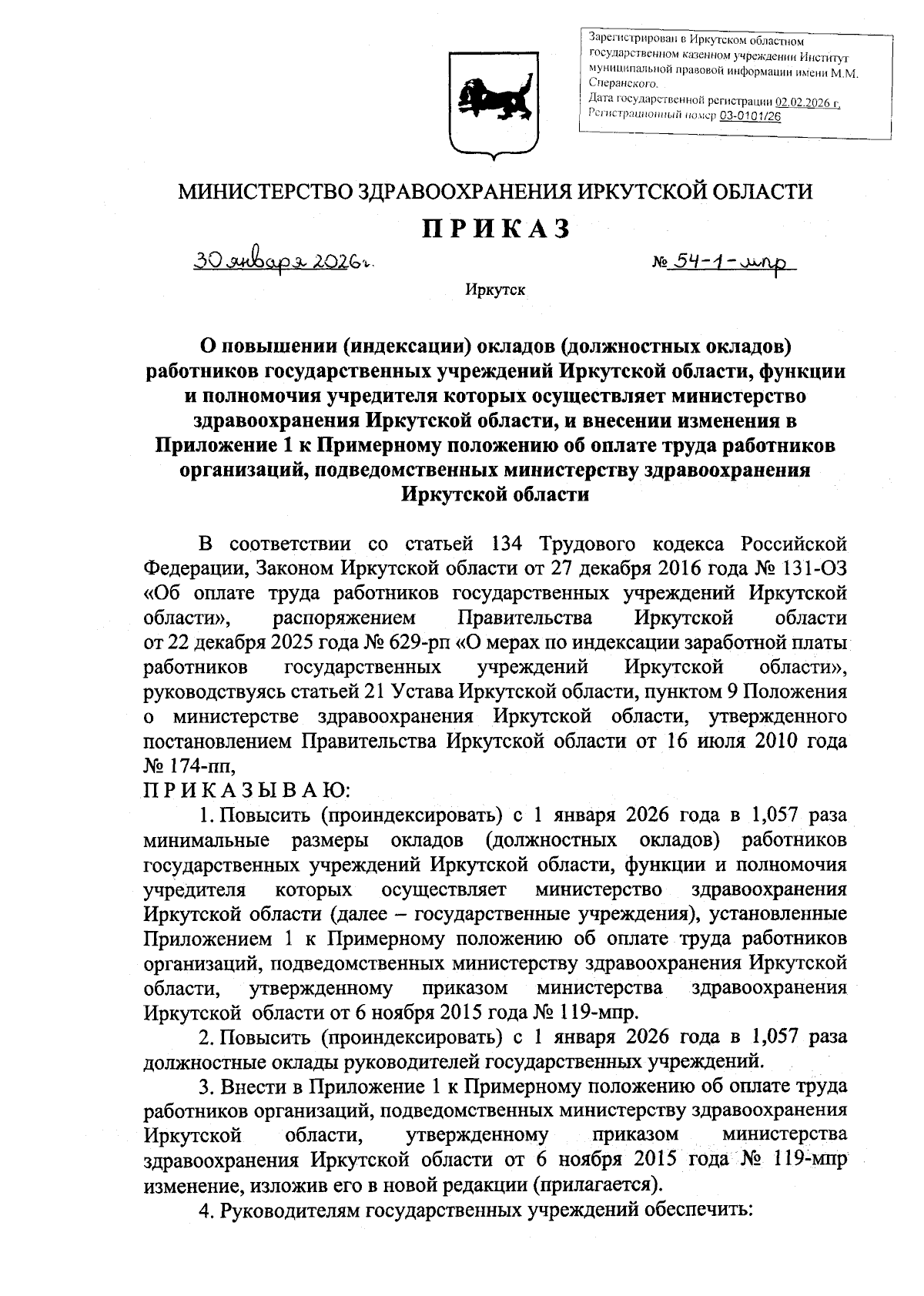 Зарегистрирован в Иркутском областном государственном казенном учреждении Институт муниципальной правовой информации имени М.М. Сперанского.
Дата государственной регистрации 02.02.2026 г.
Регистрационный номер 03-0101/26

МИНИСТЕРСТВО ЗДРАВООХРАНЕНИЯ ИРКУТСКОЙ ОБЛАСТИ

ПРИКАЗ

30 января 2026г. № 54-1-мпр

Иркутск

О повышении (индексации) окладов (должностных окладов) работников государственных учреждений Иркутской области, функции и полномочия учредителя которых осуществляет министерство здравоохранения Иркутской области, и внесении изменения в Приложение 1 к Примерному положению об оплате труда работников организаций, подведомственных министерству здравоохранения Иркутской области

В соответствии со статьей 134 Трудового кодекса Российской Федерации, Законом Иркутской области от 27 декабря 2016 года № 131-ОЗ «Об оплате труда работников государственных учреждений Иркутской области», распоряжением Правительства Иркутской области от 22 декабря 2025 года № 629-рп «О мерах по индексации заработной платы работников государственных учреждений Иркутской области», руководствуясь статьей 21 Устава Иркутской области, пунктом 9 Положения о министерстве здравоохранения Иркутской области, утвержденного постановлением Правительства Иркутской области от 16 июля 2010 года № 174-пп,
ПРИКАЗЫВАЮ:

1. Повысить (проиндексировать) с 1 января 2026 года в 1,057 раза минимальные размеры окладов (должностных окладов) работников государственных учреждений Иркутской области, функции и полномочия учредителя которых осуществляет министерство здравоохранения Иркутской области (далее – государственные учреждения), установленные Приложением 1 к Примерному положению об оплате труда работников организаций, подведомственных министерству здравоохранения Иркутской области, утвержденному приказом министерства здравоохранения Иркутской области от 6 ноября 2015 года № 119-мпр.

2. Повысить (проиндексировать) с 1 января 2026 года в 1,057 раза должностные оклады руководителей государственных учреждений.

3. Внести в Приложение 1 к Примерному положению об оплате труда работников организаций, подведомственных министерству здравоохранения Иркутской области, утвержденному приказом министерства здравоохранения Иркутской области от 6 ноября 2015 года № 119-мпр изменение, изложив его в новой редакции (прилагается).

4. Руководителям государственных учреждений обеспечить: